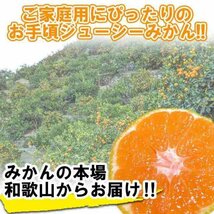 ご家庭用にぴったりの
お手頃ジューシーみかん!!

みかんの本場
和歌山からお届け!!